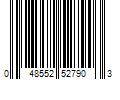 0 48552 52790 3